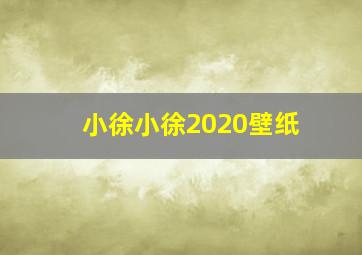 小徐小徐2020壁纸